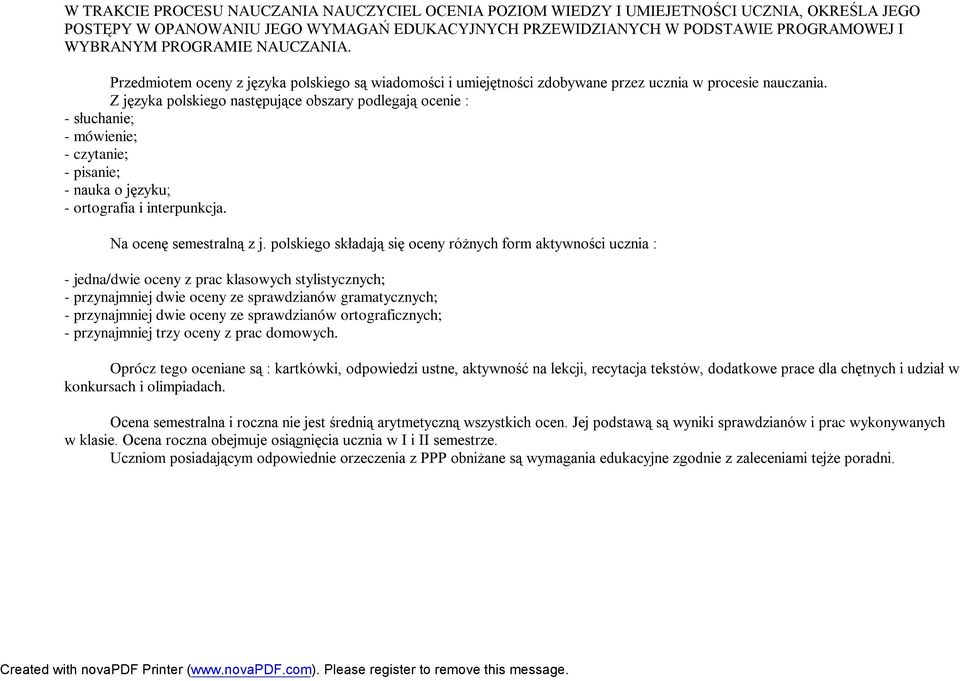 W TRAKCIE PROCESU NAUCZANIA NAUCZYCIEL OCENIA POZIOM WIEDZY I UMIEJETNOŚCI UCZNIA, OKREŚLA JEGO POSTĘPY W OPANOWANIU JEGO WYMAGAŃ EDUKACYJNYCH PRZEWIDZIANYCH W PODSTAWIE PROGRAMOWEJ I WYBRANYM PROGRAMIE NAUCZANIA.

Przedmiotem oceny z języka polskiego są wiadomości i umiejętności zdobywane przez ucznia w procesie nauczania.
Z języka polskiego następujące obszary podlegają ocenie :
- słuchanie;
- mówienie;
- czytanie;
- pisanie;
- nauka o języku;
- ortografia i interpunkcja.

Na ocenę semestralną z j. polskiego składają się oceny różnych form aktywności ucznia :

- jedna/dwie oceny z prac klasowych stylistycznych;
- przynajmniej dwie oceny ze sprawdzianów gramatycznych;
- przynajmniej dwie oceny ze sprawdzianów ortograficznych;
- przynajmniej trzy oceny z prac domowych.

Oprócz tego oceniane są : kartkówki, odpowiedzi ustne, aktywność na lekcji, recytacja tekstów, dodatkowe prace dla chętnych i udział w konkursach i olimpiadach.

Ocena semestralna i roczna nie jest średnią arytmetyczną wszystkich ocen. Jej podstawą są wyniki sprawdzianów i prac wykonywanych w klasie. Ocena roczna obejmuje osiągnięcia ucznia w I i II semestrze.
Uczniom posiadającym odpowiednie orzeczenia z PPP obniżane są wymagania edukacyjne zgodnie z zaleceniami tejże poradni.

Created with novaPDF Printer (www.novaPDF.com). Please register to remove this message.